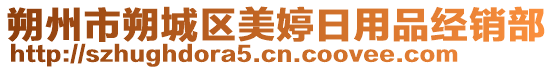 朔州市朔城区美婷日用品经销部
http://szhughdora5.cn.coovee.com